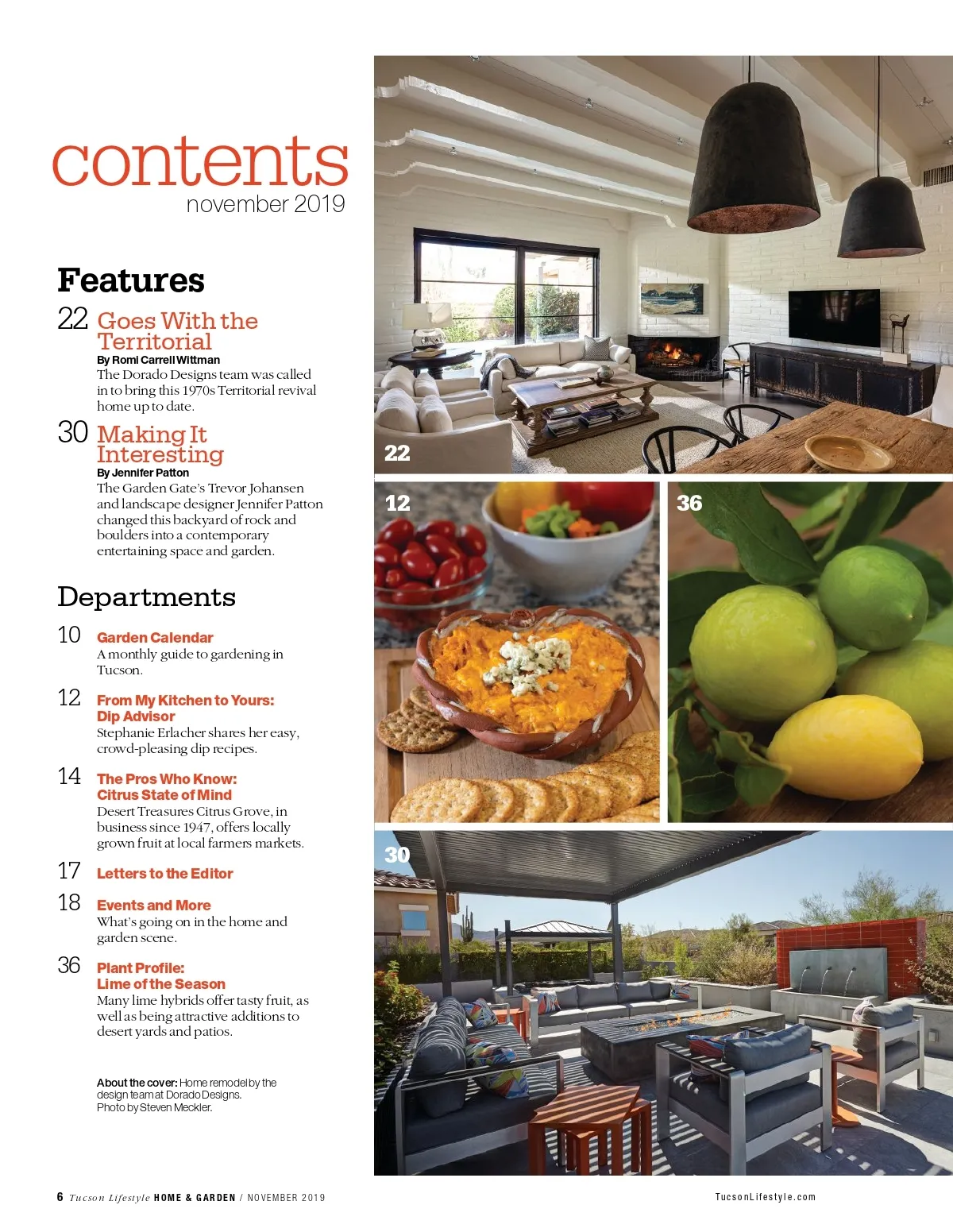 contents
november 2019

Features

22 Goes With the Territorial
By Romi Carrell Wittman
The Dorado Designs team was called in to bring this 1970s Territorial revival home up to date.

30 Making It Interesting
By Jennifer Patton
The Garden Gate's Trevor Johansen and landscape designer Jennifer Patton changed this backyard of rock and boulders into a contemporary entertaining space and garden.

Departments

10 Garden Calendar
A monthly guide to gardening in Tucson.

12 From My Kitchen to Yours: Dip Advisor
Stephanie Erlacher shares her easy, crowd-pleasing dip recipes.

14 The Pros Who Know: Citrus State of Mind
Desert Treasures Citrus Grove, in business since 1947, offers locally grown fruit at local farmers markets.

17 Letters to the Editor

18 Events and More
What's going on in the home and garden scene.

36 Plant Profile: Lime of the Season
Many lime hybrids offer tasty fruit, as well as being attractive additions to desert yards and patios.

About the cover: Home remodel by the design team at Dorado Designs. Photo by Steven Meckler.

22

12

36

30

6 Tucson Lifestyle HOME & GARDEN / NOVEMBER 2019

TucsonLifestyle.com